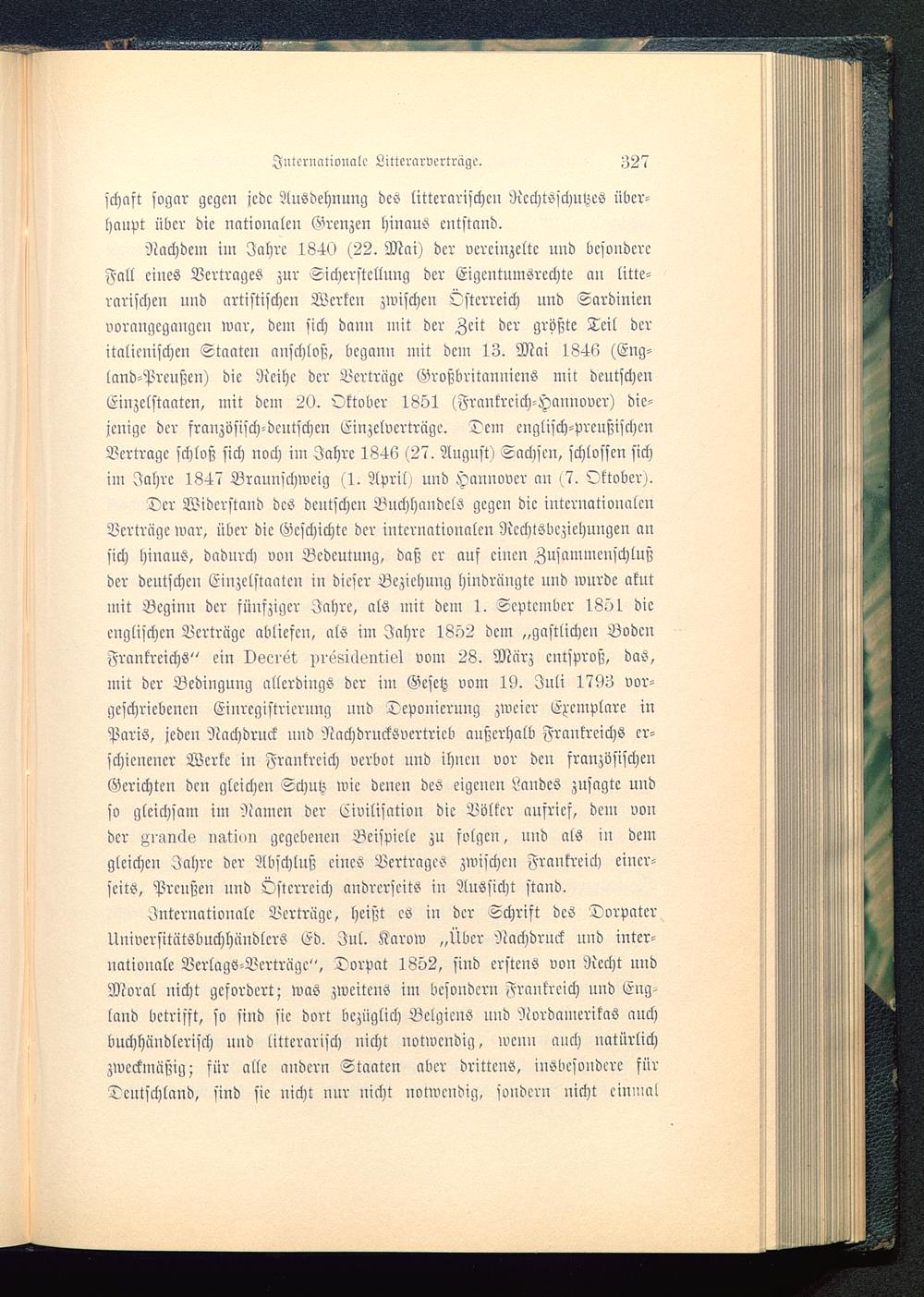 Internationale Litterarverträge. 327

schaft sogar gegen jede Ausdehnung des litterarischen Rechtsschutzes überhaupt über die nationalen Grenzen hinaus entstand.

Nachdem im Jahre 1840 (22. Mai) der vereinzelte und besondere Fall eines Vertrages zur Sicherstellung der Eigentumsrechte an litterarischen und artistischen Werken zwischen Österreich und Sardinien vorangegangen war, dem sich dann mit der Zeit der größte Teil der italienischen Staaten anschloß, begann mit dem 13. Mai 1846 (England-Preußen) die Reihe der Verträge Großbritanniens mit deutschen Einzelstaaten, mit dem 20. Oktober 1851 (Frankreich-Hannover) diejenige der französisch-deutschen Einzelverträge. Dem englisch-preußischen Vertrage schloß sich noch im Jahre 1846 (27. August) Sachsen, schlossen sich im Jahre 1847 Braunschweig (1. April) und Hannover an (7. Oktober).

Der Widerstand des deutschen Buchhandels gegen die internationalen Verträge war, über die Geschichte der internationalen Rechtsbeziehungen an sich hinaus, dadurch von Bedeutung, daß er auf einen Zusammenschluß der deutschen Einzelstaaten in dieser Beziehung hindrängte und wurde akut mit Beginn der fünfziger Jahre, als mit dem 1. September 1851 die englischen Verträge abliefen, als im Jahre 1852 dem „gastlichen Boden Frankreichs“ ein Decrét présidentiel vom 28. März entsproß, das, mit der Bedingung allerdings der im Gesetz vom 19. Juli 1793 vorgeschriebenen Einregistrierung und Deponierung zweier Exemplare in Paris, jeden Nachdruck und Nachdrucksvertrieb außerhalb Frankreichs erschienener Werke in Frankreich verbot und ihnen vor den französischen Gerichten den gleichen Schutz wie denen des eigenen Landes zusagte und so gleichsam im Namen der Civilisation die Völker aufrief, dem von der grande nation gegebenen Beispiele zu folgen, und als in dem gleichen Jahre der Abschluß eines Vertrages zwischen Frankreich einerseits, Preußen und Österreich andrerseits in Aussicht stand.

Internationale Verträge, heißt es in der Schrift des Dorpater Universitätsbuchhändlers Ed. Jul. Karow „Über Nachdruck und internationale Verlags-Verträge“, Dorpat 1852, sind erstens von Recht und Moral nicht gefordert; was zweitens im besondern Frankreich und England betrifft, so sind sie dort bezüglich Belgiens und Nordamerikas auch buchhändlerisch und litterarisch nicht notwendig, wenn auch natürlich zweckmäßig; für alle andern Staaten aber drittens, insbesondere für Deutschland, sind sie nicht nur nicht notwendig, sondern nicht einmal